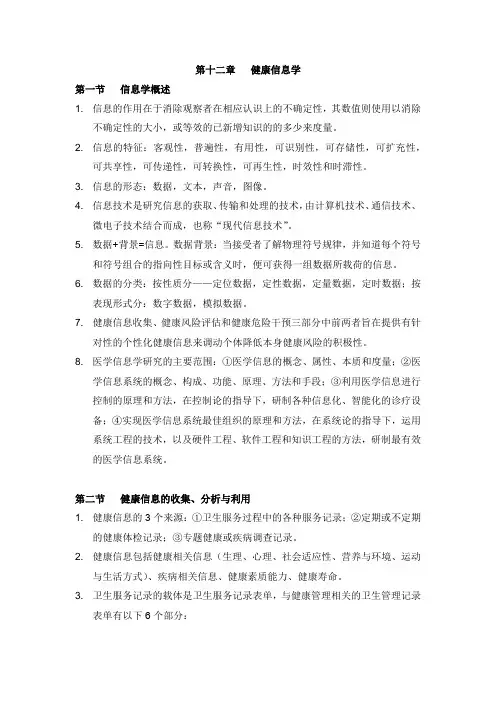 第十二章　健康信息学

第一节　信息学概述

1. 信息的作用在于消除观察者在相应认识上的不确定性，其数值则使用以消除不确定性的大小，或等效的已新增知识的的多少来度量。

2. 信息的特征：客观性，普遍性，有用性，可识别性，可存储性，可扩充性，可共享性，可传递性，可转换性，可再生性，时效性和时滞性。

3. 信息的形态：数据，文本，声音，图像。

4. 信息技术是研究信息的获取、传输和处理的技术，由计算机技术、通信技术、微电子技术结合而成，也称“现代信息技术”。

5. 数据+背景=信息。数据背景：当接受者了解物理符号规律，并知道每个符号和符号组合的指向性目标或含义时，便可获得一组数据所载荷的信息。

6. 数据的分类：按性质分——定位数据，定性数据，定量数据，定时数据；按表现形式分：数字数据，模拟数据。

7. 健康信息收集、健康风险评估和健康危险干预三部分中前两者旨在提供有针对性的个性化健康信息来调动个体降低本身健康风险的积极性。

8. 医学信息学研究的主要范围：①医学信息的概念、属性、本质和度量；②医学信息系统的概念、构成、功能、原理、方法和手段；③利用医学信息进行控制的原理和方法，在控制论的指导下，研制各种信息化、智能化的诊疗设备；④实现医学信息系统最佳组织的原理和方法，在系统论的指导下，运用系统工程的技术，以及硬件工程、软件工程和知识工程的方法，研制最有效的医学信息系统。

第二节　健康信息的收集、分析与利用

1. 健康信息的 3 个来源：①卫生服务过程中的各种服务记录；②定期或不定期的健康体检记录；③专题健康或疾病调查记录。

2. 健康信息包括健康相关信息（生理、心理、社会适应性、营养与环境、运动与生活方式）、疾病相关信息、健康素质能力、健康寿命。

3. 卫生服务记录的载体是卫生服务记录表单，与健康管理相关的卫生管理记录表单有以下 6 个部分：